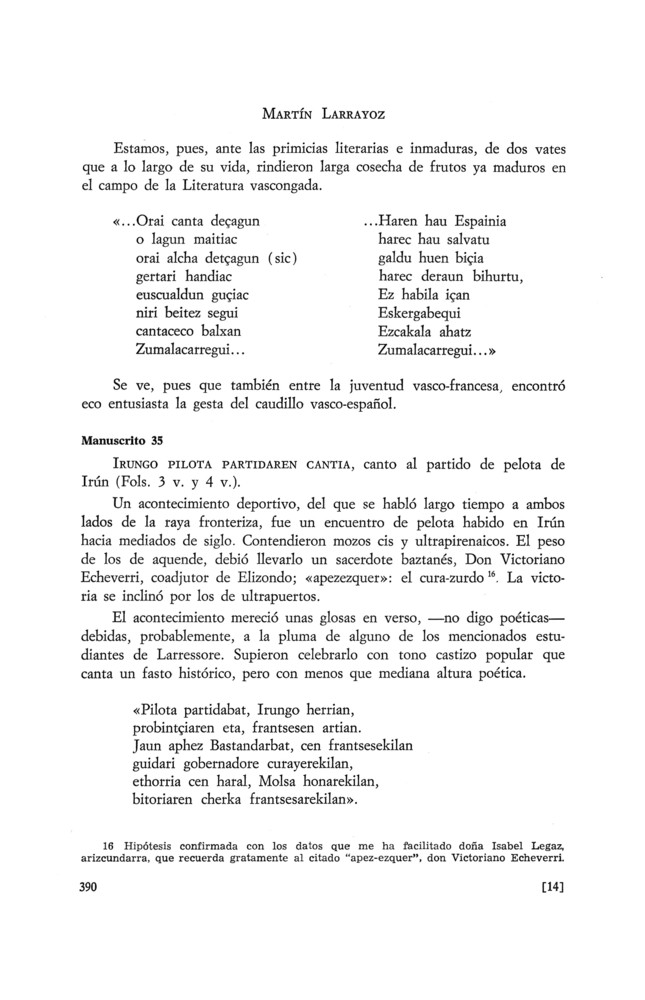 MARTÍN LARRAYOZ

Estamos, pues, ante las primicias literarias e inmaduras, de dos vates que a lo largo de su vida, rindieron larga cosecha de frutos ya maduros en el campo de la Literatura vascongada.

«...Orai canta deçagun
o lagun maitiac
orai alcha detçagun (sic)
gertari handiac
euscualdun guçiac
niri beitez segui
cantaceco balxan
Zumalacarregui...

...Haren hau Espainia
harec hau salvatu
galdu huen biçia
harec deraun bihurtu,
Ez habila içan
Eskergabequi
Ezcakala ahatz
Zumalacarregui...»

Se ve, pues que también entre la juventud vasco-francesa, encontró eco entusiasta la gesta del caudillo vasco-español.

Manuscrito 35

IRUNGO PILOTA PARTIDAREN CANTIA, canto al partido de pelota de Irún (Fols. 3 v. y 4 v.).

Un acontecimiento deportivo, del que se habló largo tiempo a ambos lados de la raya fronteriza, fue un encuentro de pelota habido en Irún hacia mediados de siglo. Contendieron mozos cis y ultrapirenaicos. El peso de los de aquende, debió llevarlo un sacerdote baztanés, Don Victoriano Echeverri, coadjutor de Elizondo; «apezezquer»: el cura-zurdo $^{16}$. La victoria se inclinó por los de ultrapuertos.

El acontecimiento mereció unas glosas en verso, —no digo poéticas— debidas, probablemente, a la pluma de alguno de los mencionados estudiantes de Larressore. Supieron celebrarlo con tono castizo popular que canta un fasto histórico, pero con menos que mediana altura poética.

«Pilota partidabat, Irungo herrian,
probintçiaren eta, frantsesen artian.
Jaun aphez Bastandarbat, cen frantsesekilan
guidari gobernadore curayerekilan,
ethorria cen haral, Molsa honarekilan,
bitoriaren cherka frantsesarekilan».

16 Hipótesis confirmada con los datos que me ha facilitado doña Isabel Legaz, arizcundarra, que recuerda gratamente al citado "apez-ezquer", don Victoriano Echeverri.

390

[14]